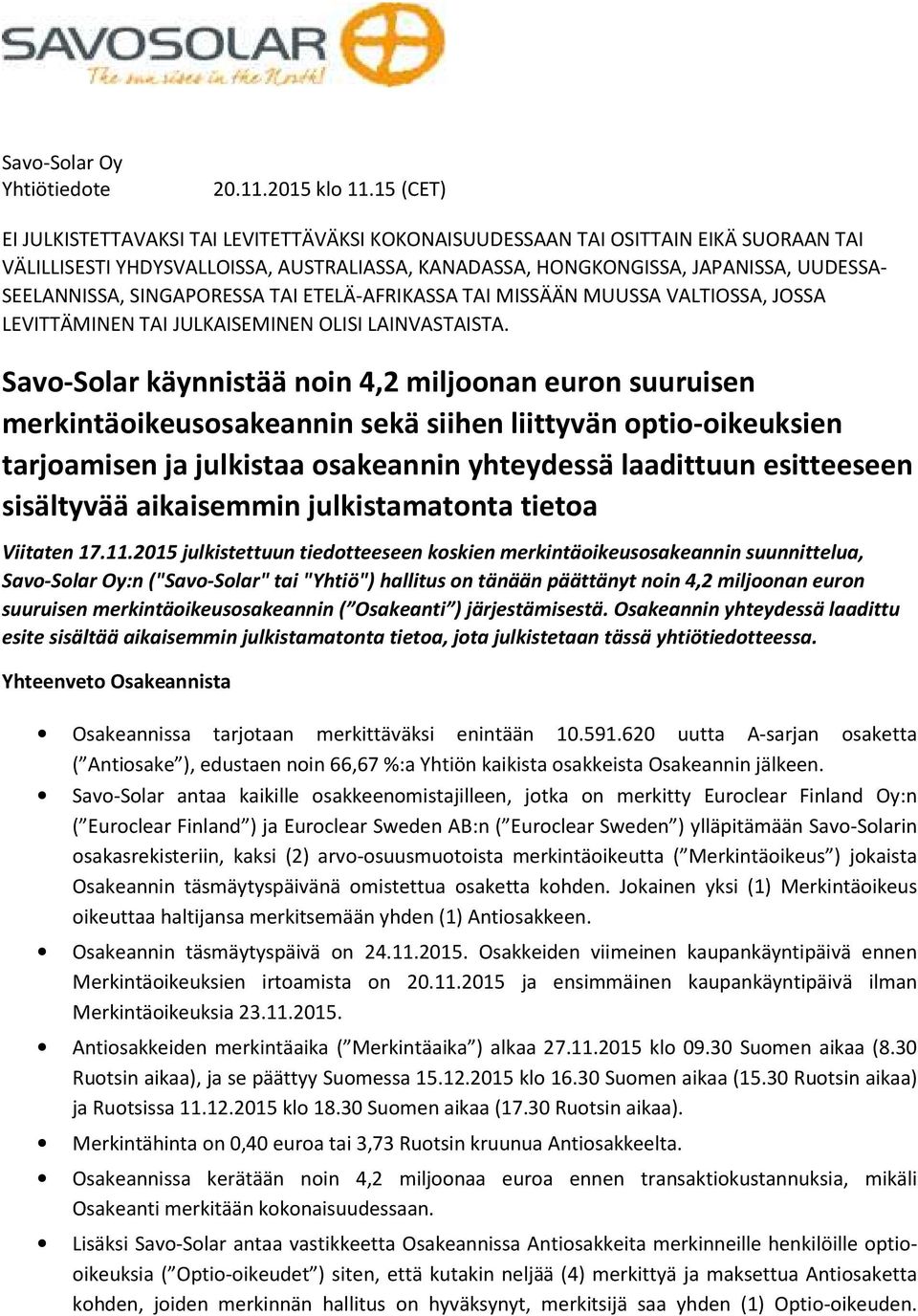 SAVOSOLAR
The sun rises in the North!

Savo-Solar Oy
Yhtiötiedote 20.11.2015 klo 11.15 (CET)

EI JULKISTETTAVAKSI TAI LEVITETTÄVÄKSI KOKONAISUUDESSAAN TAI OSITTAIN EIKÄ SUORAAN TAI VÄLILLISESTI YHDYSVALLOISSA, AUSTRALIASSA, KANADASSA, HONGKONGISSA, JAPANISSA, UUDESSA-SEELANNISSA, SINGAPORESSA TAI ETELÄ-AFRIKASSA TAI MISSÄÄN MUUSSA VALTIOSSA, JOSSA LEVITTÄMINEN TAI JULKAISEMINEN OLISI LAINVASTAISTA.

Savo-Solar käynnistää noin 4,2 miljoonan euron suuruisen merkintäoikeusosakeannin sekä siihen liittyvän optio-oikeuksien tarjoamisen ja julkistaa osakeannin yhteydessä laadittuun esitteeseen sisältyvää aikaisemmin julkistamatonta tietoa

Viitaten 17.11.2015 julkistettuun tiedotteeseen koskien merkintäoikeusosakeannin suunnittelua, Savo-Solar Oy:n ("Savo-Solar" tai "Yhtiö") hallitus on tänään päättänyt noin 4,2 miljoonan euron suuruisen merkintäoikeusosakeannin (”Osakeanti”) järjestämisestä. Osakeannin yhteydessä laadittu esite sisältää aikaisemmin julkistamatonta tietoa, jota julkistetaan tässä yhtiötiedotteessa.

Yhteenveto Osakeannista

• Osakeannissa tarjotaan merkittäväksi enintään 10.591.620 uutta A-sarjan osaketta (”Antiosake”), edustaen noin 66,67 %:a Yhtiön kaikista osakkeista Osakeannin jälkeen.
• Savo-Solar antaa kaikille osakkeenomistajilleen, jotka on merkitty Euroclear Finland Oy:n (”Euroclear Finland”) ja Euroclear Sweden AB:n (”Euroclear Sweden”) ylläpitämään Savo-Solarin osakasrekisteriin, kaksi (2) arvo-osuusmuotoista merkintäoikeutta (”Merkintäoikeus”) jokaista Osakeannin täsmäytyspäivänä omistettua osaketta kohden. Jokainen yksi (1) Merkintäoikeus oikeuttaa haltijansa merkitsemään yhden (1) Antiosakkeen.
• Osakeannin täsmäytyspäivä on 24.11.2015. Osakkeiden viimeinen kaupankäyntipäivä ennen Merkintäoikeuksien irtoamista on 20.11.2015 ja ensimmäinen kaupankäyntipäivä ilman Merkintäoikeuksia 23.11.2015.
• Antiosakkeiden merkintäaika (”Merkintäaika”) alkaa 27.11.2015 klo 09.30 Suomen aikaa (8.30 Ruotsin aikaa), ja se päättyy Suomessa 15.12.2015 klo 16.30 Suomen aikaa (15.30 Ruotsin aikaa) ja Ruotsissa 11.12.2015 klo 18.30 Suomen aikaa (17.30 Ruotsin aikaa).
• Merkintähinta on 0,40 euroa tai 3,73 Ruotsin kruunua Antiosakkeelta.
• Osakeannissa kerätään noin 4,2 miljoonaa euroa ennen transaktiokustannuksia, mikäli Osakeanti merkitään kokonaisuudessaan.
• Lisäksi Savo-Solar antaa vastikkeetta Osakeannissa Antiosakkeita merkinneille henkilöille optio-oikeuksia (”Optio-oikeudet”) siten, että kutakin neljää (4) merkittyä ja maksettua Antiosaketta kohden, joiden merkinnän hallitus on hyväksynyt, merkitsijä saa yhden (1) Optio-oikeuden.